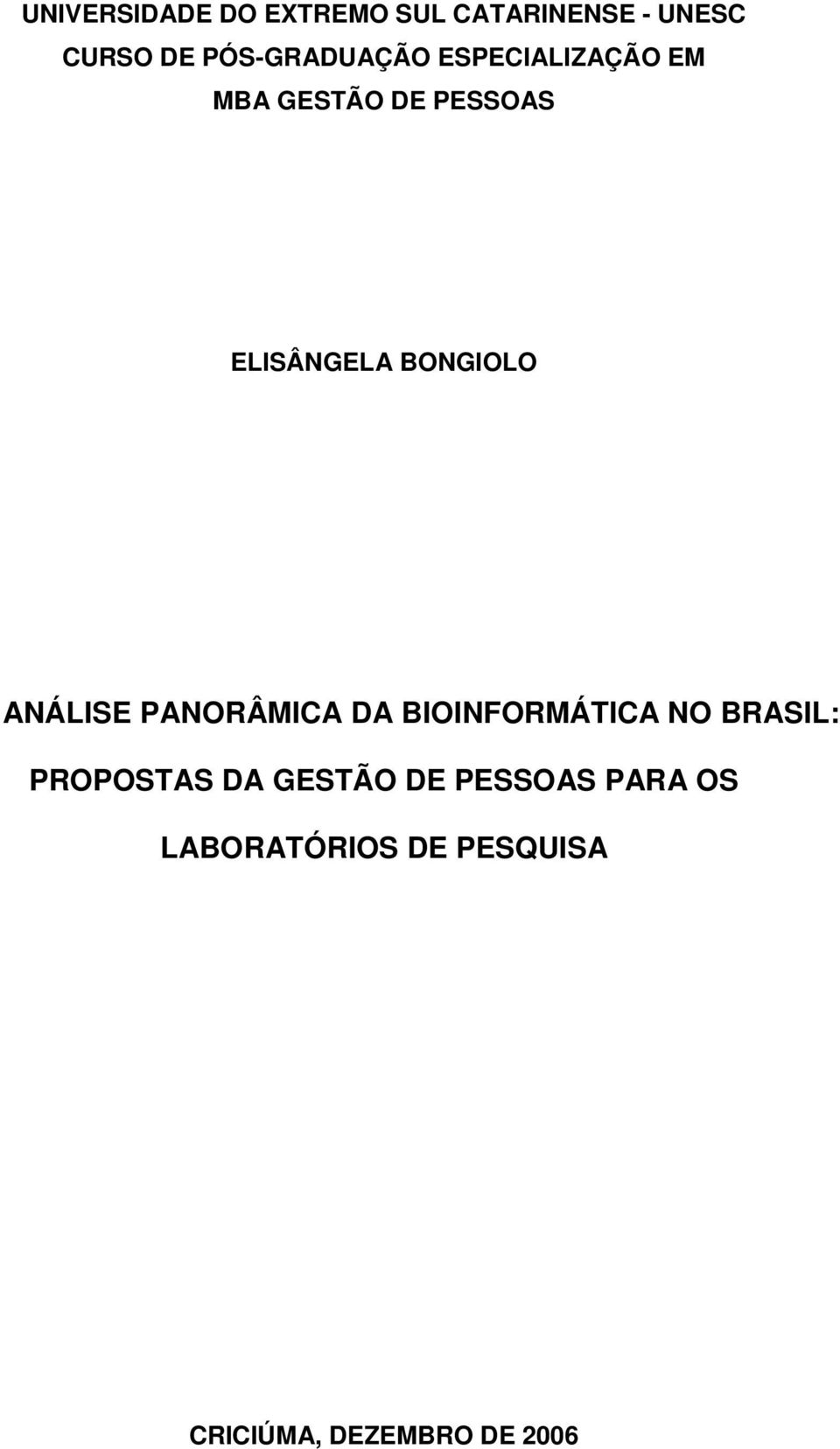 UNIVERSIDADE DO EXTREMO SUL CATARINENSE - UNESC
CURSO DE PÓS-GRADUAÇÃO ESPECIALIZAÇÃO EM
MBA GESTÃO DE PESSOAS

ELISÂNGELA BONGIOLO

ANÁLISE PANORÂMICA DA BIOINFORMÁTICA NO BRASIL: PROPOSTAS DA GESTÃO DE PESSOAS PARA OS LABORATÓRIOS DE PESQUISA

CRICIÚMA, DEZEMBRO DE 2006